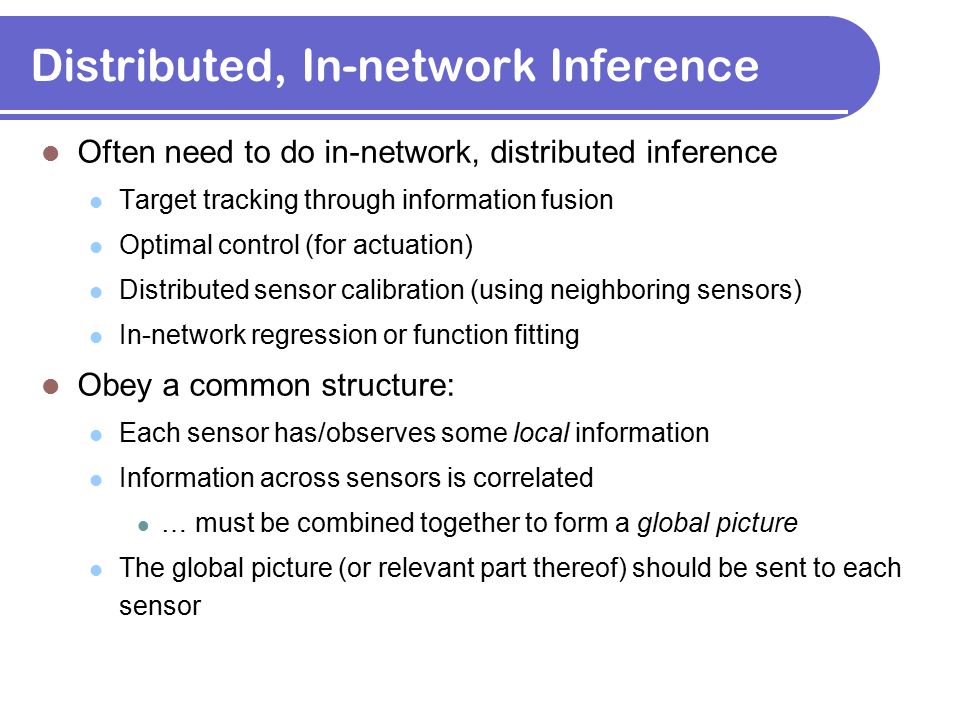 Distributed, In-network Inference

Often need to do in-network, distributed inference

Target tracking through information fusion

Optimal control (for actuation)

Distributed sensor calibration (using neighboring sensors)

In-network regression or function fitting

Obey a common structure:

Each sensor has/observes some local information

Information across sensors is correlated

… must be combined together to form a global picture

The global picture (or relevant part thereof) should be sent to each sensor